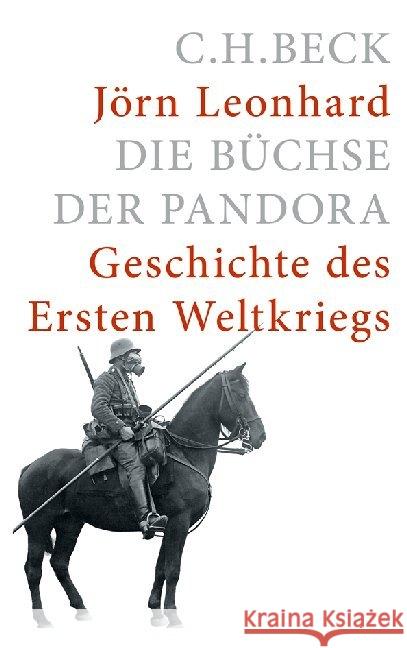 C.H.BECK
Jörn Leonhard
DIE BÜCHSE
DER PANDORA
Geschichte des
Ersten Weltkriegs

Kraina Książek